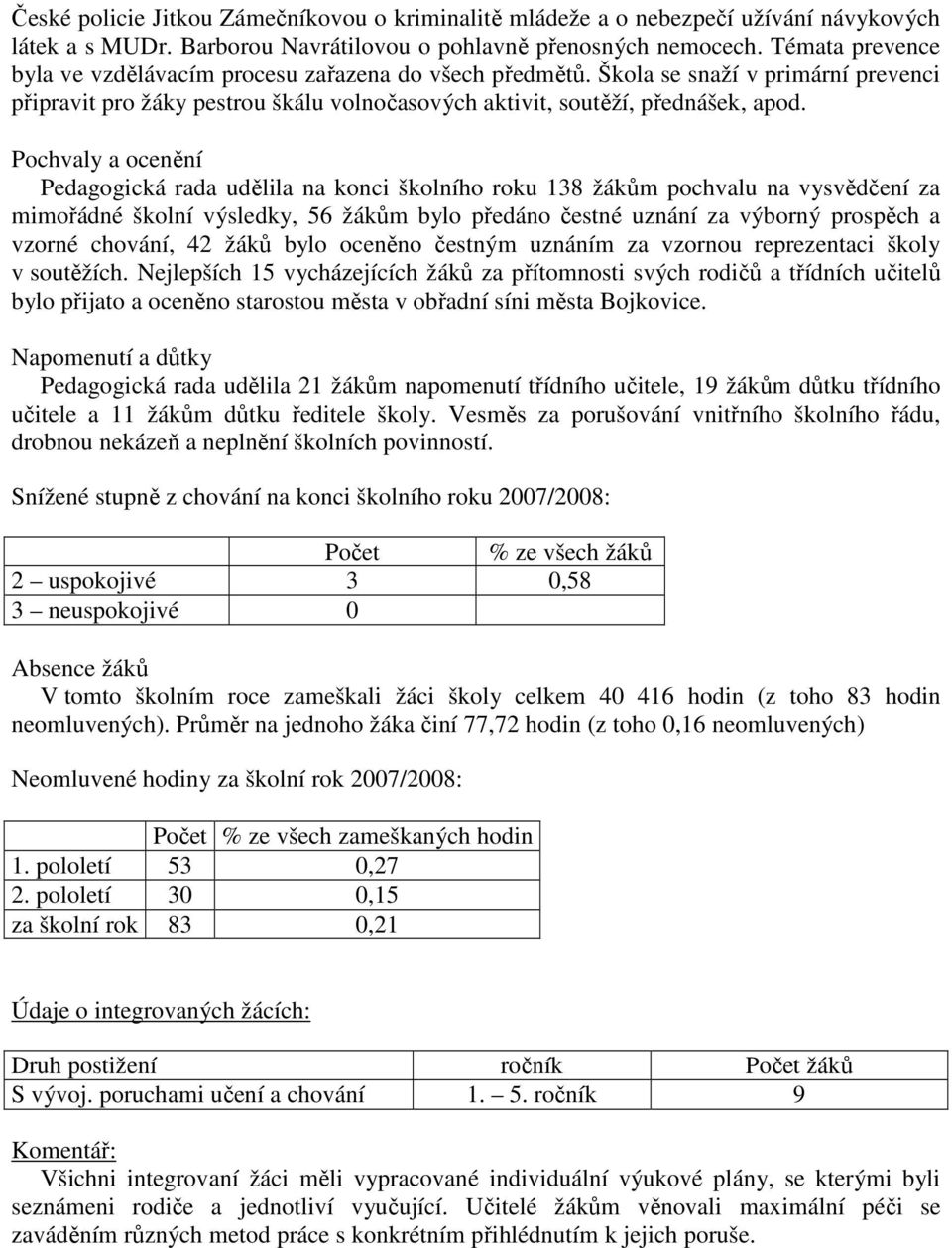 České policie Jitkou Zámečníkovou o kriminalitě mládeže a o nebezpečí užívání návykových látek a s MUDr. Barborou Navrátilovou o pohlavně přenosných nemocech. Témata prevence byla ve vzdělávacím procesu zařazena do všech předmětů. Škola se snaží v primární prevenci připravit pro žáky pestrou škálu volnočasových aktivit, soutěží, přednášek, apod.

Pochvaly a ocenění
Pedagogická rada udělila na konci školního roku 138 žákům pochvalu na vysvědčení za mimořádné školní výsledky, 56 žákům bylo předáno čestné uznání za výborný prospěch a vzorné chování, 42 žáků bylo oceněno čestným uznáním za vzornou reprezentaci školy v soutěžích. Nejlepších 15 vycházejících žáků za přítomnosti svých rodičů a třídních učitelů bylo přijato a oceněno starostou města v obřadní síni města Bojkovice.

Napomenutí a důtky
Pedagogická rada udělila 21 žákům napomenutí třídního učitele, 19 žákům důtku třídního učitele a 11 žákům důtku ředitele školy. Vesměs za porušování vnitřního školního řádu, drobnou nekázeň a neplnění školních povinností.

Snížené stupně z chování na konci školního roku 2007/2008:

| | Počet | % ze všech žáků |
|---|---|---|
| 2 – uspokojivé | 3 | 0,58 |
| 3 – neuspokojivé | 0 | |

Absence žáků
V tomto školním roce zameškali žáci školy celkem 40 416 hodin (z toho 83 hodin neomluvených). Průměr na jednoho žáka činí 77,72 hodin (z toho 0,16 neomluvených)

Neomluvené hodiny za školní rok 2007/2008:

| | Počet | % ze všech zameškaných hodin |
|---|---|---|
| 1. pololetí | 53 | 0,27 |
| 2. pololetí | 30 | 0,15 |
| za školní rok | 83 | 0,21 |

Údaje o integrovaných žácích:

| Druh postižení | ročník | Počet žáků |
|---|---|---|
| S vývoj. poruchami učení a chování | 1. – 5. ročník | 9 |

Komentář:
Všichni integrovaní žáci měli vypracované individuální výukové plány, se kterými byli seznámeni rodiče a jednotliví vyučující. Učitelé žákům věnovali maximální péči se zaváděním různých metod práce s konkrétním přihlédnutím k jejich poruše.